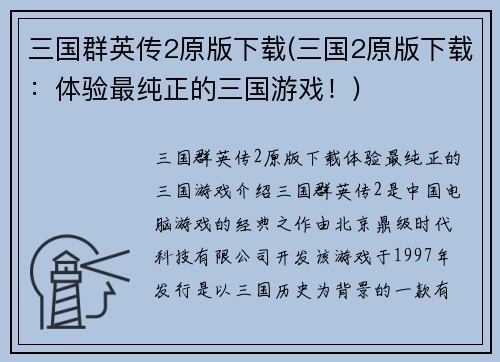 三国群英传2原版下载(三国2原版下载：体验最纯正的三国游戏！)

三国群英传2原版下载体验最纯正的三国游戏介绍三国群英传2是中国电脑游戏的经典之作由北京鼎级时代科技有限公司开发该游戏于1997年发行是以三国历史为背景的一款有